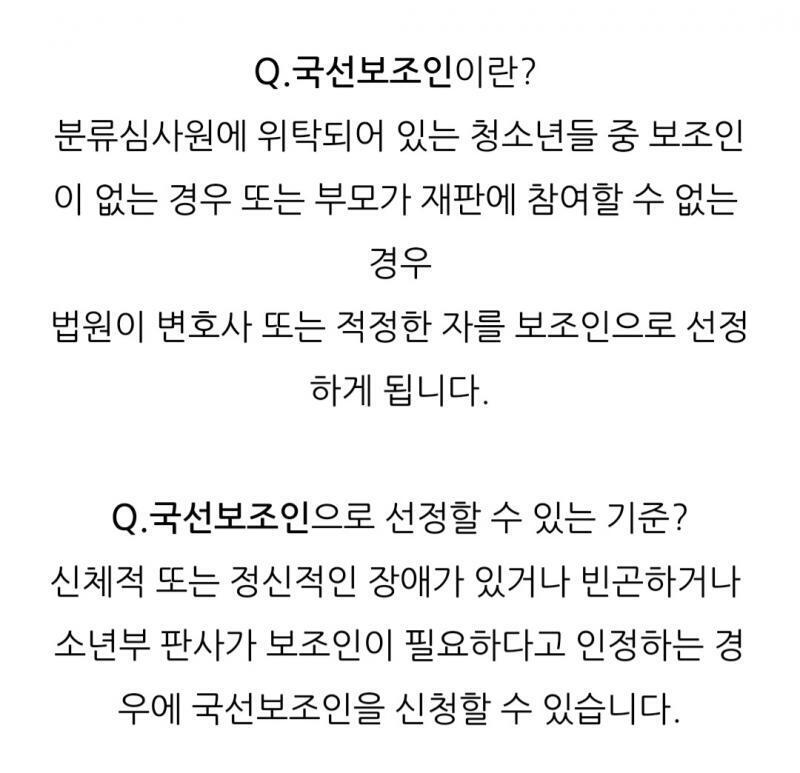 Q.국선보조인이란?
분류심사원에 위탁되어 있는 청소년들 중 보조인이 없는 경우 또는 부모가 재판에 참여할 수 없는 경우
법원이 변호사 또는 적정한 자를 보조인으로 선정하게 됩니다.

Q.국선보조인으로 선정할 수 있는 기준?
신체적 또는 정신적인 장애가 있거나 빈곤하거나 소년부 판사가 보조인이 필요하다고 인정하는 경우에 국선보조인을 신청할 수 있습니다.